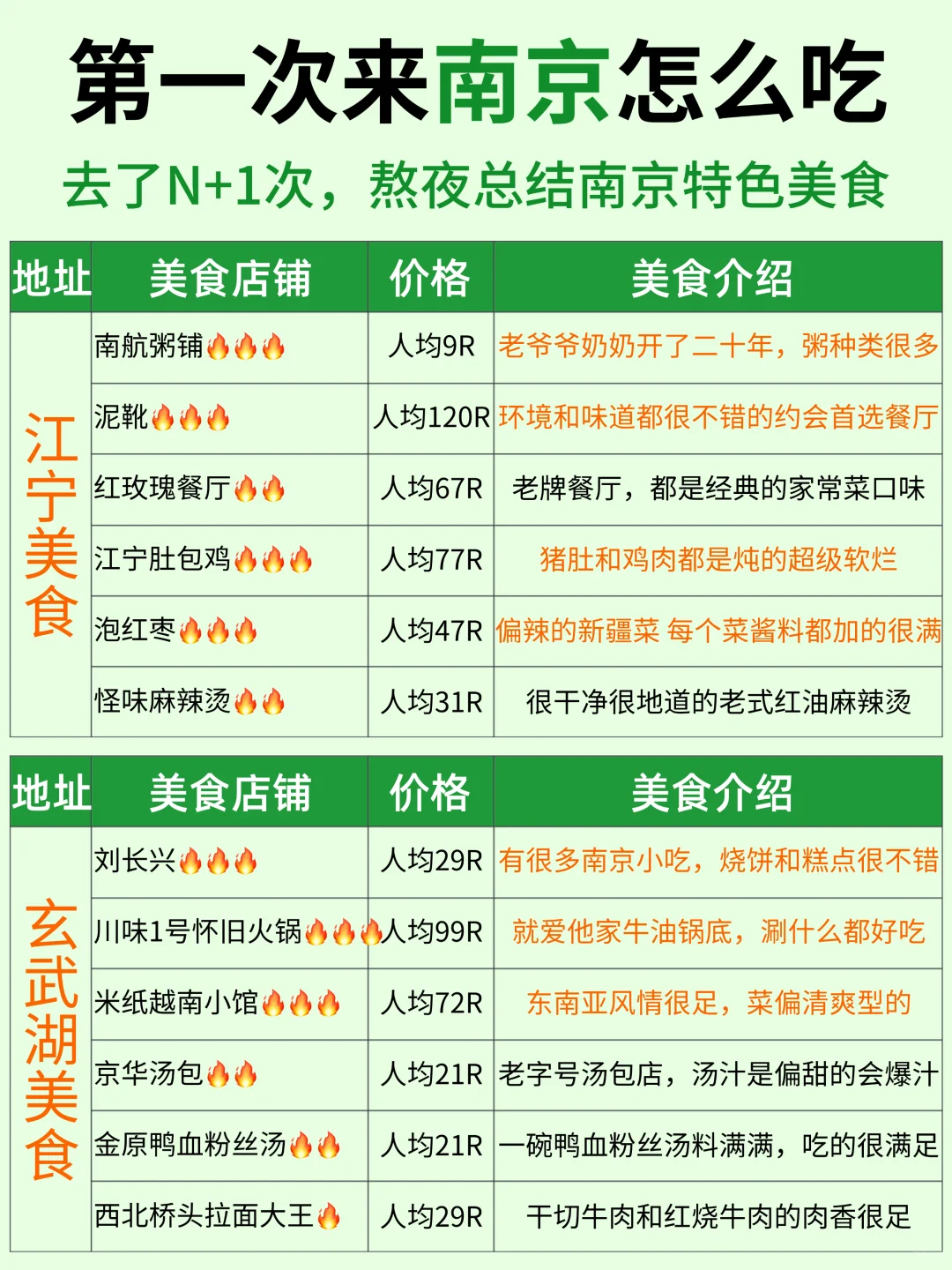 第一次来南京怎么吃

去了N+1次，熬夜总结南京特色美食

| 地址 | 美食店铺 | 价格 | 美食介绍 |
|---|---|---|---|
| 江宁美食 | 南航粥铺🔥🔥🔥 | 人均9R | 老爷爷奶奶开了二十年，粥种类很多 |
| | 泥靴🔥🔥🔥 | 人均120R | 环境和味道都很不错的约会首选餐厅 |
| | 红玫瑰餐厅🔥🔥 | 人均67R | 老牌餐厅，都是经典的家常菜口味 |
| | 江宁肚包鸡🔥🔥🔥 | 人均77R | 猪肚和鸡肉都是炖的超级软烂 |
| | 泡红枣🔥🔥🔥 | 人均47R | 偏辣的新疆菜 每个菜酱料都加的很满 |
| | 怪味麻辣烫🔥🔥 | 人均31R | 很干净很地道的老式红油麻辣烫 |

| 地址 | 美食店铺 | 价格 | 美食介绍 |
|---|---|---|---|
| 玄武湖美食 | 刘长兴🔥🔥🔥 | 人均29R | 有很多南京小吃，烧饼和糕点很不错 |
| | 川味1号怀旧火锅🔥🔥🔥 | 人均99R | 就爱他家牛油锅底，涮什么都好吃 |
| | 米纸越南小馆🔥🔥🔥 | 人均72R | 东南亚风情很足，菜偏清爽型的 |
| | 京华汤包🔥🔥 | 人均21R | 老字号汤包店，汤汁是偏甜的会爆汁 |
| | 金原鸭血粉丝汤🔥🔥 | 人均21R | 一碗鸭血粉丝汤料满满，吃的很满足 |
| | 西北桥头拉面大王🔥 | 人均29R | 干切牛肉和红烧牛肉的肉香很足 |